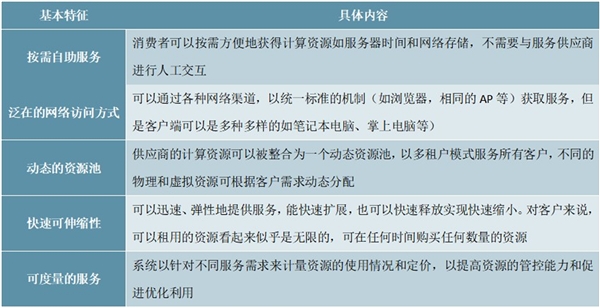 | 基本特征 | 具体内容 |
|---|---|
| 按需自助服务 | 消费者可以按需方便地获得计算资源如服务器时间和网络存储，不需要与服务供应商进行人工交互 |
| 泛在的网络访问方式 | 可以通过各种网络渠道，以统一标准的机制（如浏览器，相同的 AP 等）获取服务，但是客户端可以是多种多样的如笔记本电脑、掌上电脑等） |
| 动态的资源池 | 供应商的计算资源可以被整合为一个动态资源池，以多租户模式服务所有客户，不同的物理和虚拟资源可根据客户需求动态分配 |
| 快速可伸缩性 | 可以迅速、弹性地提供服务，能快速扩展，也可以快速释放实现快速缩小。对客户来说，可以租用的资源看起来似乎是无限的，可在任何时间购买任何数量的资源 |
| 可度量的服务 | 系统以针对不同服务需求来计量资源的使用情况和定价，以提高资源的管控能力和促进优化利用 |